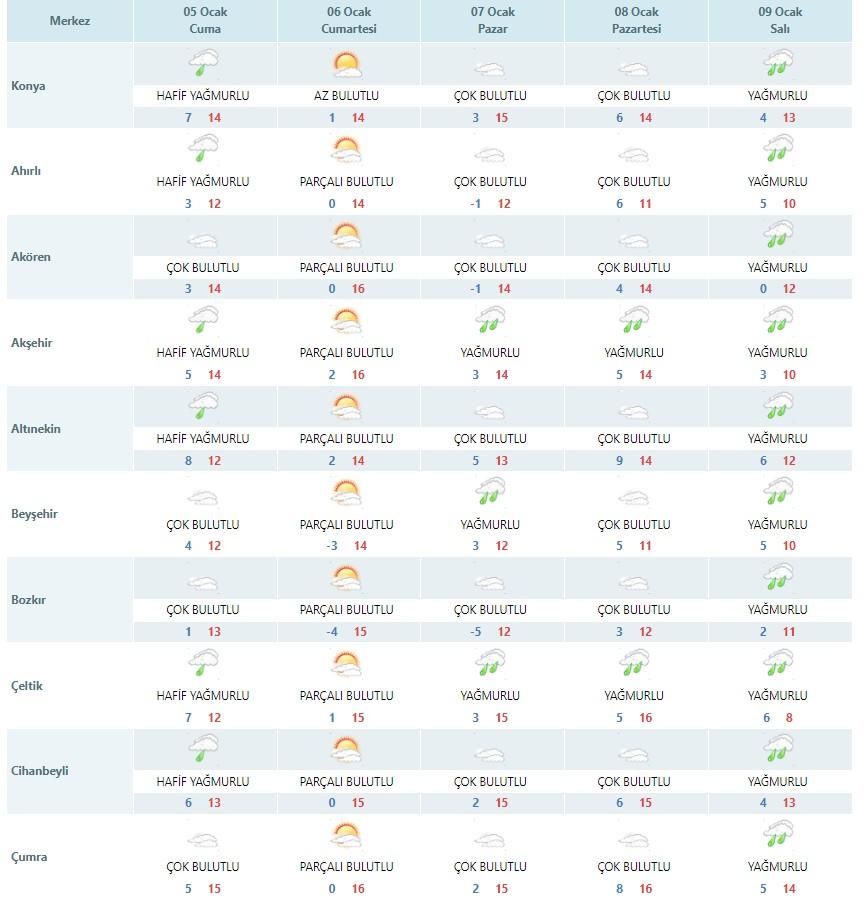 | Merkez | 05 Ocak Cuma | 06 Ocak Cumartesi | 07 Ocak Pazar | 08 Ocak Pazartesi | 09 Ocak Salı |
|---|---|---|---|---|---|
| Konya | HAFİF YAĞMURLU 7 14 | AZ BULUTLU 1 14 | ÇOK BULUTLU 3 15 | ÇOK BULUTLU 6 14 | YAĞMURLU 4 13 |
| Ahırlı | HAFİF YAĞMURLU 3 12 | PARÇALI BULUTLU 0 14 | ÇOK BULUTLU -1 12 | ÇOK BULUTLU 6 11 | YAĞMURLU 5 10 |
| Akören | ÇOK BULUTLU 3 14 | PARÇALI BULUTLU 0 16 | ÇOK BULUTLU -1 14 | ÇOK BULUTLU 4 14 | YAĞMURLU 0 12 |
| Akşehir | HAFİF YAĞMURLU 5 14 | PARÇALI BULUTLU 2 16 | YAĞMURLU 3 14 | YAĞMURLU 5 14 | YAĞMURLU 3 10 |
| Altınekin | HAFİF YAĞMURLU 8 12 | PARÇALI BULUTLU 2 14 | ÇOK BULUTLU 5 13 | ÇOK BULUTLU 9 14 | YAĞMURLU 6 12 |
| Beyşehir | ÇOK BULUTLU 4 12 | PARÇALI BULUTLU -3 14 | YAĞMURLU 3 12 | ÇOK BULUTLU 5 11 | YAĞMURLU 5 10 |
| Bozkır | ÇOK BULUTLU 1 13 | PARÇALI BULUTLU -4 15 | ÇOK BULUTLU -5 12 | ÇOK BULUTLU 3 12 | YAĞMURLU 2 11 |
| Çeltik | HAFİF YAĞMURLU 7 12 | PARÇALI BULUTLU 1 15 | YAĞMURLU 3 15 | YAĞMURLU 5 16 | YAĞMURLU 6 8 |
| Cihanbeyli | HAFİF YAĞMURLU 6 13 | PARÇALI BULUTLU 0 15 | ÇOK BULUTLU 2 15 | ÇOK BULUTLU 6 15 | YAĞMURLU 4 13 |
| Çumra | ÇOK BULUTLU 5 15 | PARÇALI BULUTLU 0 16 | ÇOK BULUTLU 2 15 | ÇOK BULUTLU 8 16 | YAĞMURLU 5 14 |